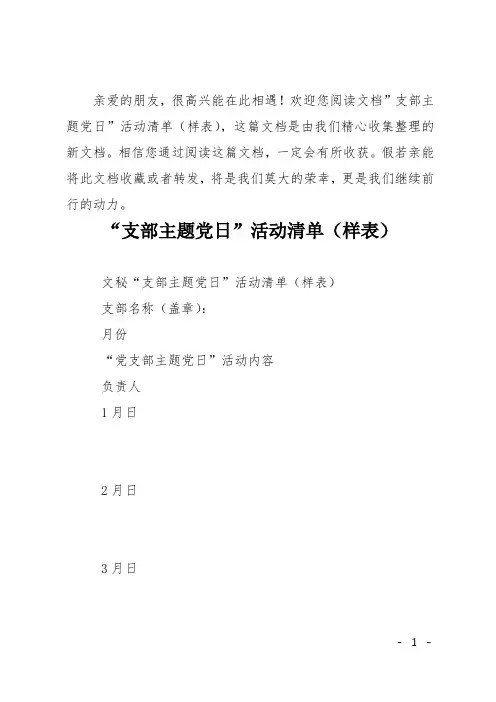 亲爱的朋友，很高兴能在此相遇！欢迎您阅读文档”支部主题党日”活动清单（样表），这篇文档是由我们精心收集整理的新文档。相信您通过阅读这篇文档，一定会有所收获。假若亲能将此文档收藏或者转发，将是我们莫大的荣幸，更是我们继续前行的动力。

“支部主题党日”活动清单（样表）

文秘“支部主题党日”活动清单（样表）

支部名称（盖章）：

月份

“党支部主题党日”活动内容

负责人

1月日

2月日

3月日

- 1 -